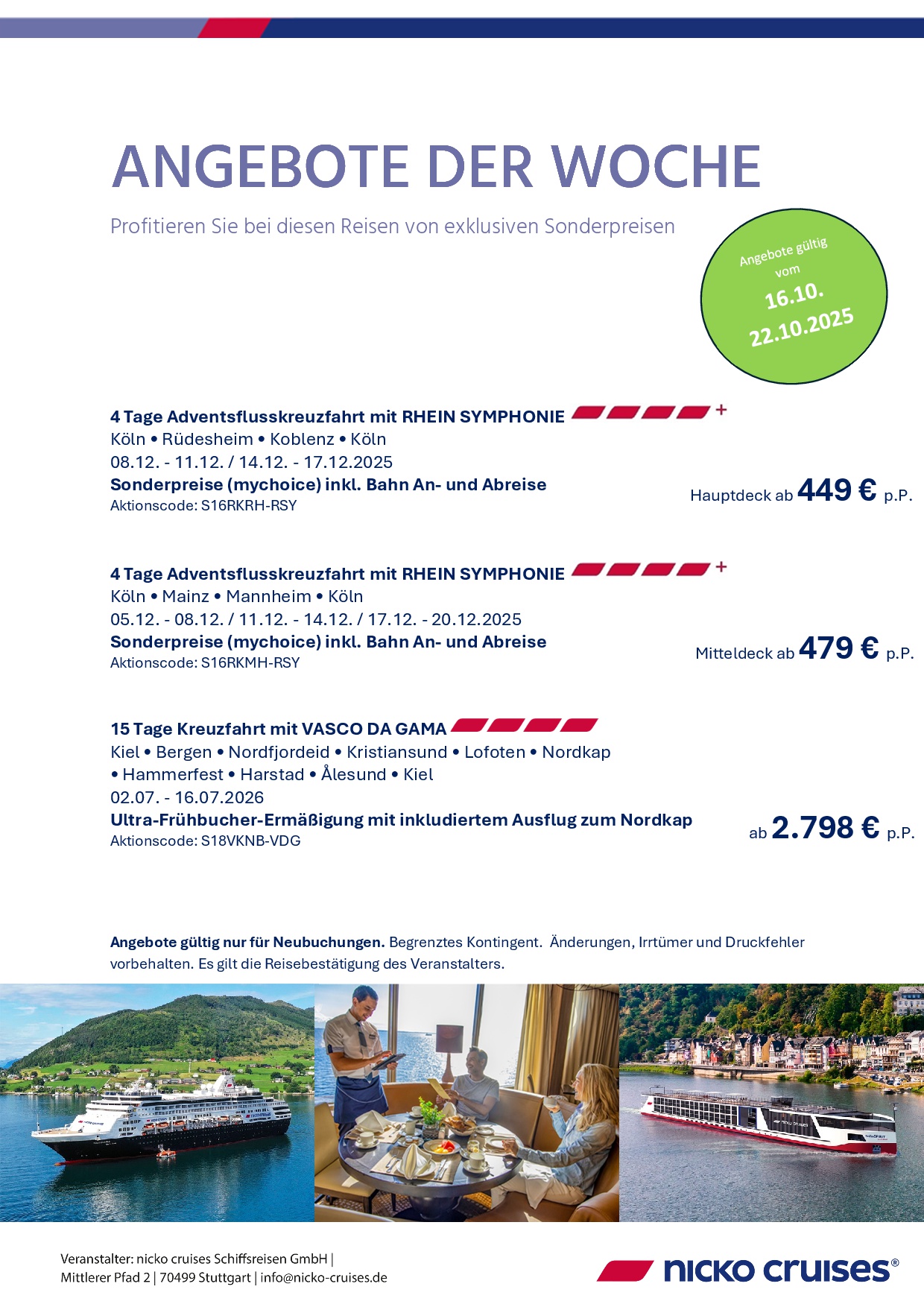 ANGEBOTE DER WOCHE

Profitieren Sie bei diesen Reisen von exklusiven Sonderpreisen

Angebote gültig vom 16.10. 22.10.2025

4 Tage Adventsflusskreuzfahrt mit RHEIN SYMPHONIE +
Köln • Rüdesheim • Koblenz • Köln
08.12. - 11.12. / 14.12. - 17.12.2025
Sonderpreise (mychoice) inkl. Bahn An- und Abreise
Aktionscode: S16RKRH-RSY

Hauptdeck ab 449 € p.P.

4 Tage Adventsflusskreuzfahrt mit RHEIN SYMPHONIE +
Köln • Mainz • Mannheim • Köln
05.12. - 08.12. / 11.12. - 14.12. / 17.12. - 20.12.2025
Sonderpreise (mychoice) inkl. Bahn An- und Abreise
Aktionscode: S16RKMH-RSY

Mitteldeck ab 479 € p.P.

15 Tage Kreuzfahrt mit VASCO DA GAMA
Kiel • Bergen • Nordfjordeid • Kristiansund • Lofoten • Nordkap • Hammerfest • Harstad • Ålesund • Kiel
02.07. - 16.07.2026
Ultra-Frühbucher-Ermäßigung mit inkludiertem Ausflug zum Nordkap
Aktionscode: S18VKNB-VDG

ab 2.798 € p.P.

Angebote gültig nur für Neubuchungen. Begrenztes Kontingent. Änderungen, Irrtümer und Druckfehler vorbehalten. Es gilt die Reisebestätigung des Veranstalters.

Veranstalter: nicko cruises Schiffsreisen GmbH |
Mittlerer Pfad 2 | 70499 Stuttgart | info@nicko-cruises.de

nicko cruises®